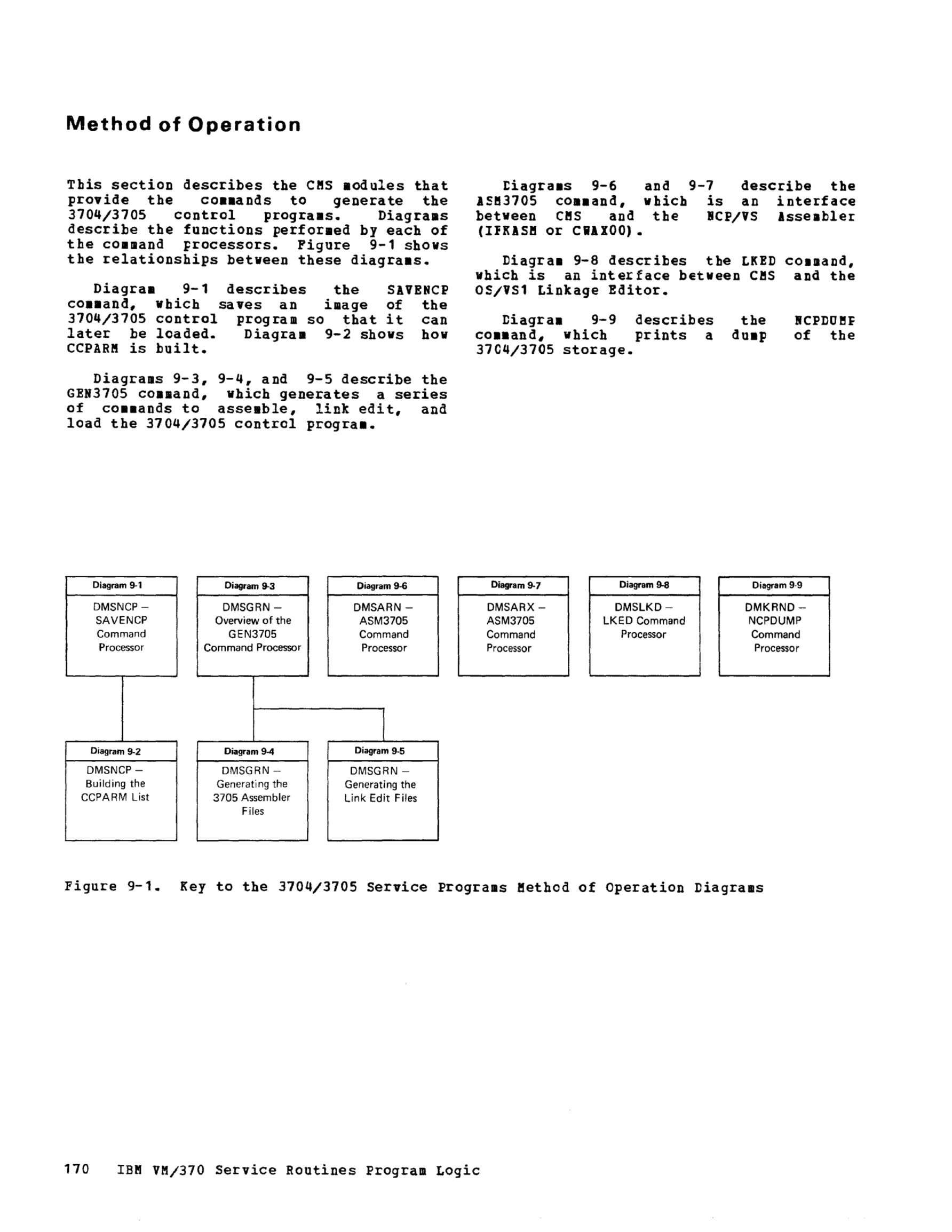 Method of Operation

This section describes the CMS modules that provide the commands to generate the 3704/3705 control programs. Diagrams describe the functions performed by each of the command processors. Figure 9-1 shows the relationships between these diagrams.

Diagram 9-1 describes the SAVENCP command, which saves an image of the 3704/3705 control program so that it can later be loaded. Diagram 9-2 shows how CCPARM is built.

Diagrams 9-3, 9-4, and 9-5 describe the GEN3705 command, which generates a series of commands to assemble, link edit, and load the 3704/3705 control program.

Diagrams 9-6 and 9-7 describe the ASM3705 command, which is an interface between CMS and the NCP/VS Assembler (IFKASM or CWAX00).

Diagram 9-8 describes the LKED command, which is an interface between CMS and the OS/VS1 Linkage Editor.

Diagram 9-9 describes the NCPDUMP command, which prints a dump of the 3704/3705 storage.

Diagram 9-1
DMSNCP – SAVENCP Command Processor

Diagram 9-3
DMSGRN – Overview of the GEN3705 Command Processor

Diagram 9-6
DMSARN – ASM3705 Command Processor

Diagram 9-7
DMSARX – ASM3705 Command Processor

Diagram 9-8
DMSLKD – LKED Command Processor

Diagram 9-9
DMKRND – NCPDUMP Command Processor

Diagram 9-2
DMSNCP – Building the CCPARM List

Diagram 9-4
DMSGRN – Generating the 3705 Assembler Files

Diagram 9-5
DMSGRN – Generating the Link Edit Files

Figure 9-1. Key to the 3704/3705 Service Programs Method of Operation Diagrams

170 IBM VM/370 Service Routines Program Logic